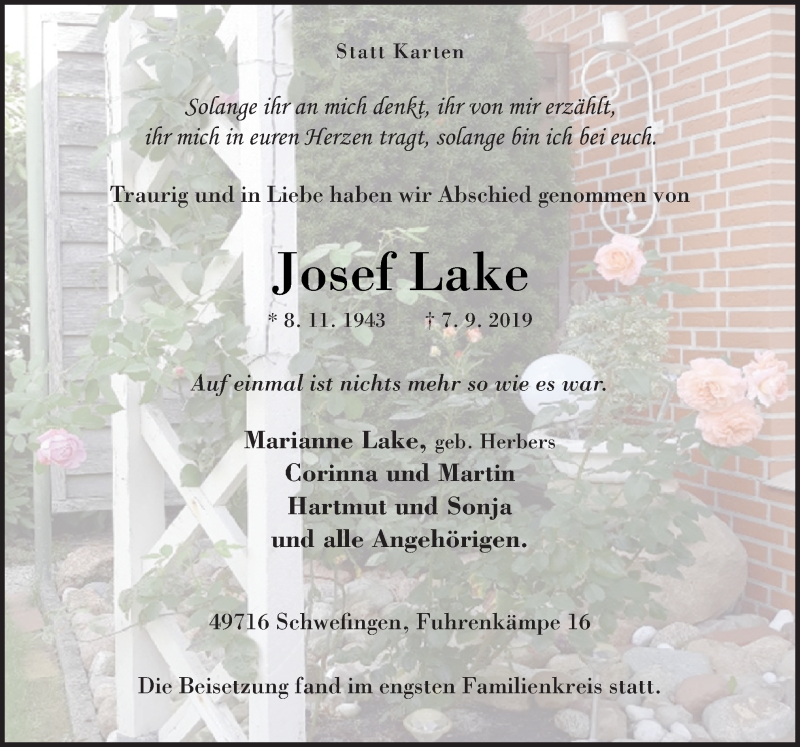 Statt Karten

Solange ihr an mich denkt, ihr von mir erzählt, ihr mich in euren Herzen tragt, solange bin ich bei euch.

Traurig und in Liebe haben wir Abschied genommen von

Josef Lake

* 8. 11. 1943 † 7. 9. 2019

Auf einmal ist nichts mehr so wie es war.

Marianne Lake, geb. Herbers
Corinna und Martin
Hartmut und Sonja
und alle Angehörigen.

49716 Schwefingen, Fuhrenkämpe 16

Die Beisetzung fand im engsten Familienkreis statt.